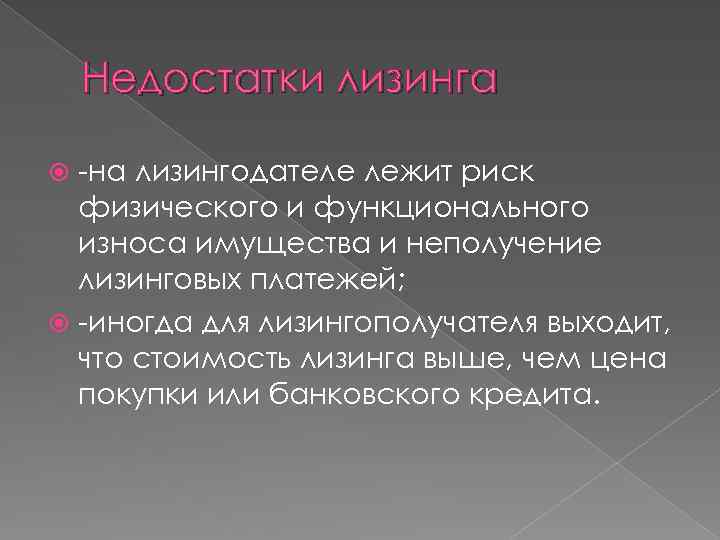 Недостатки лизинга

• -на лизингодателе лежит риск физического и функционального износа имущества и неполучение лизинговых платежей;

• -иногда для лизингополучателя выходит, что стоимость лизинга выше, чем цена покупки или банковского кредита.